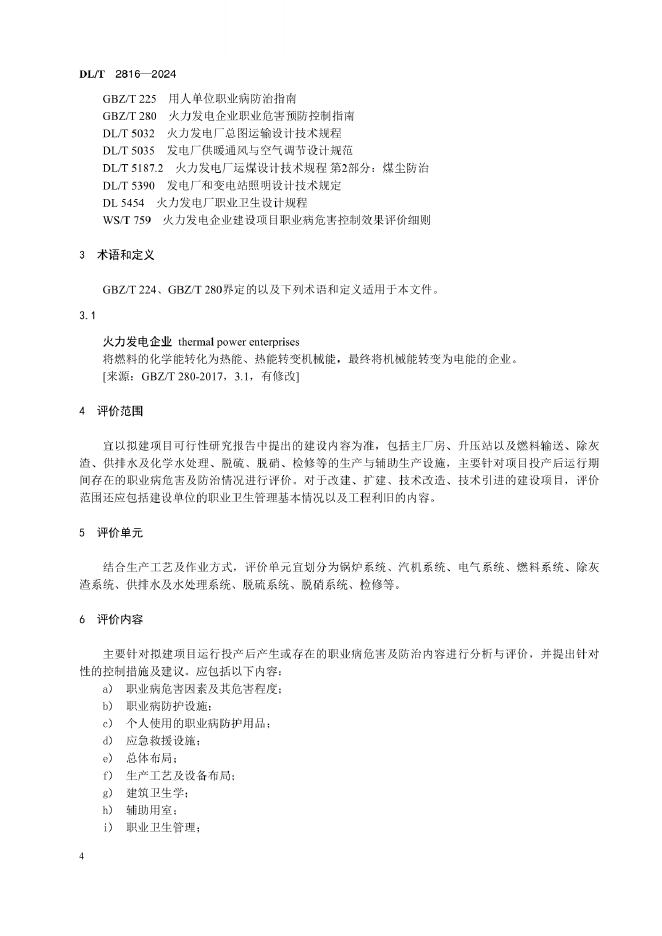 DL/T 2816—2024

GBZ/T 225 用人单位职业病防治指南
GBZ/T 280 火力发电企业职业危害预防控制指南
DL/T 5032 火力发电厂总图运输设计技术规程
DL/T 5035 发电厂供暖通风与空气调节设计规范
DL/T 5187.2 火力发电厂运煤设计技术规程 第2部分：煤尘防治
DL/T 5390 发电厂和变电站照明设计技术规定
DL 5454 火力发电厂职业卫生设计规程
WS/T 759 火力发电企业建设项目职业病危害控制效果评价细则

3 术语和定义

GBZ/T 224、GBZ/T 280界定的以及下列术语和定义适用于本文件。

3.1

火力发电企业 thermal power enterprises
将燃料的化学能转化为热能、热能转变机械能，最终将机械能转变为电能的企业。
[来源：GBZ/T 280-2017，3.1，有修改]

4 评价范围

宜以拟建项目可行性研究报告中提出的建设内容为准，包括主厂房、升压站以及燃料输送、除灰渣、供排水及化学水处理、脱硫、脱硝、检修等的生产与辅助生产设施，主要针对项目投产后运行期间存在的职业病危害及防治情况进行评价。对于改建、扩建、技术改造、技术引进的建设项目，评价范围还应包括建设单位的职业卫生管理基本情况以及工程利旧的内容。

5 评价单元

结合生产工艺及作业方式，评价单元宜划分为锅炉系统、汽机系统、电气系统、燃料系统、除灰渣系统、供排水及水处理系统、脱硫系统、脱硝系统、检修等。

6 评价内容

主要针对拟建项目运行投产后产生或存在的职业病危害及防治内容进行分析与评价，并提出针对性的控制措施及建议。应包括以下内容：
a) 职业病危害因素及其危害程度；
b) 职业病防护设施；
c) 个人使用的职业病防护用品；
d) 应急救援设施；
e) 总体布局；
f) 生产工艺及设备布局；
g) 建筑卫生学；
h) 辅助用室；
i) 职业卫生管理；

4